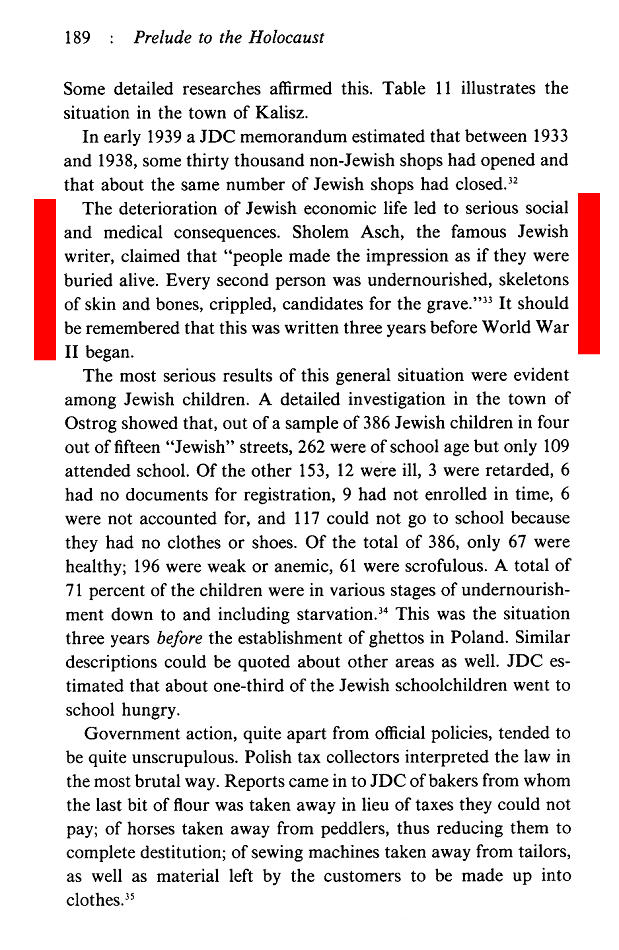 189 : Prelude to the Holocaust

Some detailed researches affirmed this. Table 11 illustrates the situation in the town of Kalisz.

In early 1939 a JDC memorandum estimated that between 1933 and 1938, some thirty thousand non-Jewish shops had opened and that about the same number of Jewish shops had closed.$^{32}$

The deterioration of Jewish economic life led to serious social and medical consequences. Sholem Asch, the famous Jewish writer, claimed that "people made the impression as if they were buried alive. Every second person was undernourished, skeletons of skin and bones, crippled, candidates for the grave."$^{33}$ It should be remembered that this was written three years before World War II began.

The most serious results of this general situation were evident among Jewish children. A detailed investigation in the town of Ostrog showed that, out of a sample of 386 Jewish children in four out of fifteen "Jewish" streets, 262 were of school age but only 109 attended school. Of the other 153, 12 were ill, 3 were retarded, 6 had no documents for registration, 9 had not enrolled in time, 6 were not accounted for, and 117 could not go to school because they had no clothes or shoes. Of the total of 386, only 67 were healthy; 196 were weak or anemic, 61 were scrofulous. A total of 71 percent of the children were in various stages of undernourishment down to and including starvation.$^{34}$ This was the situation three years before the establishment of ghettos in Poland. Similar descriptions could be quoted about other areas as well. JDC estimated that about one-third of the Jewish schoolchildren went to school hungry.

Government action, quite apart from official policies, tended to be quite unscrupulous. Polish tax collectors interpreted the law in the most brutal way. Reports came in to JDC of bakers from whom the last bit of flour was taken away in lieu of taxes they could not pay; of horses taken away from peddlers, thus reducing them to complete destitution; of sewing machines taken away from tailors, as well as material left by the customers to be made up into clothes.$^{35}$